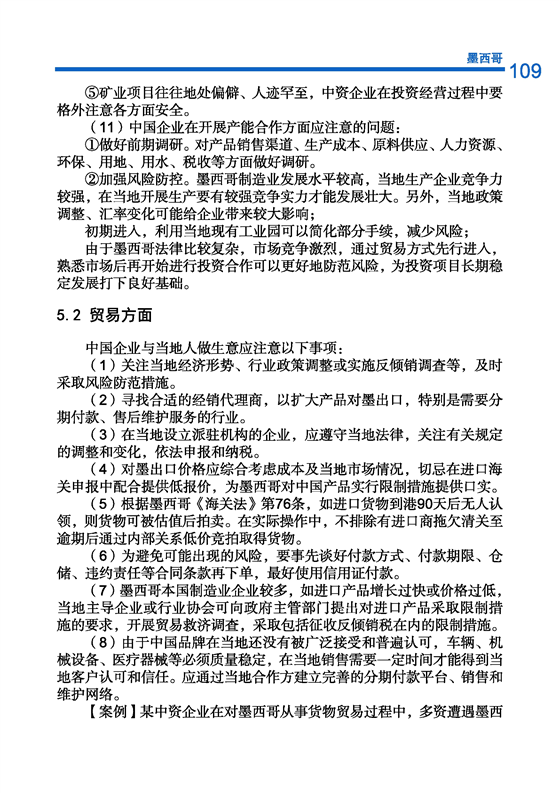 墨西哥 109

⑤矿业项目往往地处偏僻、人迹罕至，中资企业在投资经营过程中要格外注意各方面安全。

（11）中国企业在开展产能合作方面应注意的问题：

①做好前期调研。对产品销售渠道、生产成本、原料供应、人力资源、环保、用地、用水、税收等方面做好调研。

②加强风险防控。墨西哥制造业发展水平较高，当地生产企业竞争力较强，在当地开展生产要有较强竞争实力才能发展壮大。另外，当地政策调整、汇率变化可能给企业带来较大影响；

初期进入，利用当地现有工业园可以简化部分手续，减少风险；

由于墨西哥法律比较复杂，市场竞争激烈，通过贸易方式先行进入，熟悉市场后再开始进行投资合作可以更好地防范风险，为投资项目长期稳定发展打下良好基础。

5.2 贸易方面

中国企业与当地人做生意应注意以下事项：

（1）关注当地经济形势、行业政策调整或实施反倾销调查等，及时采取风险防范措施。

（2）寻找合适的经销代理商，以扩大产品对墨出口，特别是需要分期付款、售后维护服务的行业。

（3）在当地设立派驻机构的企业，应遵守当地法律，关注有关规定的调整和变化，依法申报和纳税。

（4）对墨出口价格应综合考虑成本及当地市场情况，切忌在进口海关申报中配合提供低报价，为墨西哥对中国产品实行限制措施提供口实。

（5）根据墨西哥《海关法》第76条，如进口货物到港90天后无人认领，则货物可被估值后拍卖。在实际操作中，不排除有进口商拖欠清关至逾期后通过内部关系低价竞拍取得货物。

（6）为避免可能出现的风险，要事先谈好付款方式、付款期限、仓储、违约责任等合同条款再下单，最好使用信用证付款。

（7）墨西哥本国制造业企业较多，如进口产品增长过快或价格过低，当地主导企业或行业协会可向政府主管部门提出对进口产品采取限制措施的要求，开展贸易救济调查，采取包括征收反倾销税在内的限制措施。

（8）由于中国品牌在当地还没有被广泛接受和普遍认可，车辆、机械设备、医疗器械等必须质量稳定，在当地销售需要一定时间才能得到当地客户认可和信任。应通过当地合作方建立完善的分期付款平台、销售和维护网络。

【案例】某中资企业在对墨西哥从事货物贸易过程中，多资遭遇墨西